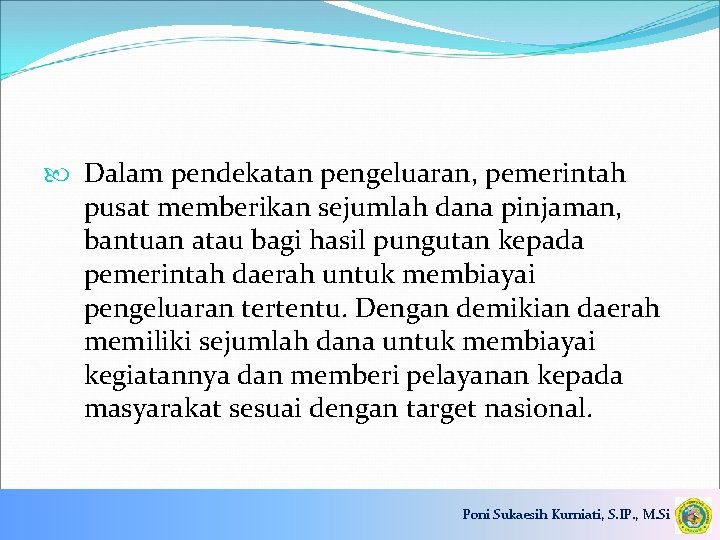 Dalam pendekatan pengeluaran, pemerintah pusat memberikan sejumlah dana pinjaman, bantuan atau bagi hasil pungutan kepada pemerintah daerah untuk membiayai pengeluaran tertentu. Dengan demikian daerah memiliki sejumlah dana untuk membiayai kegiatannya dan memberi pelayanan kepada masyarakat sesuai dengan target nasional.

Poni Sukaesih Kurniati, S.IP., M.Si